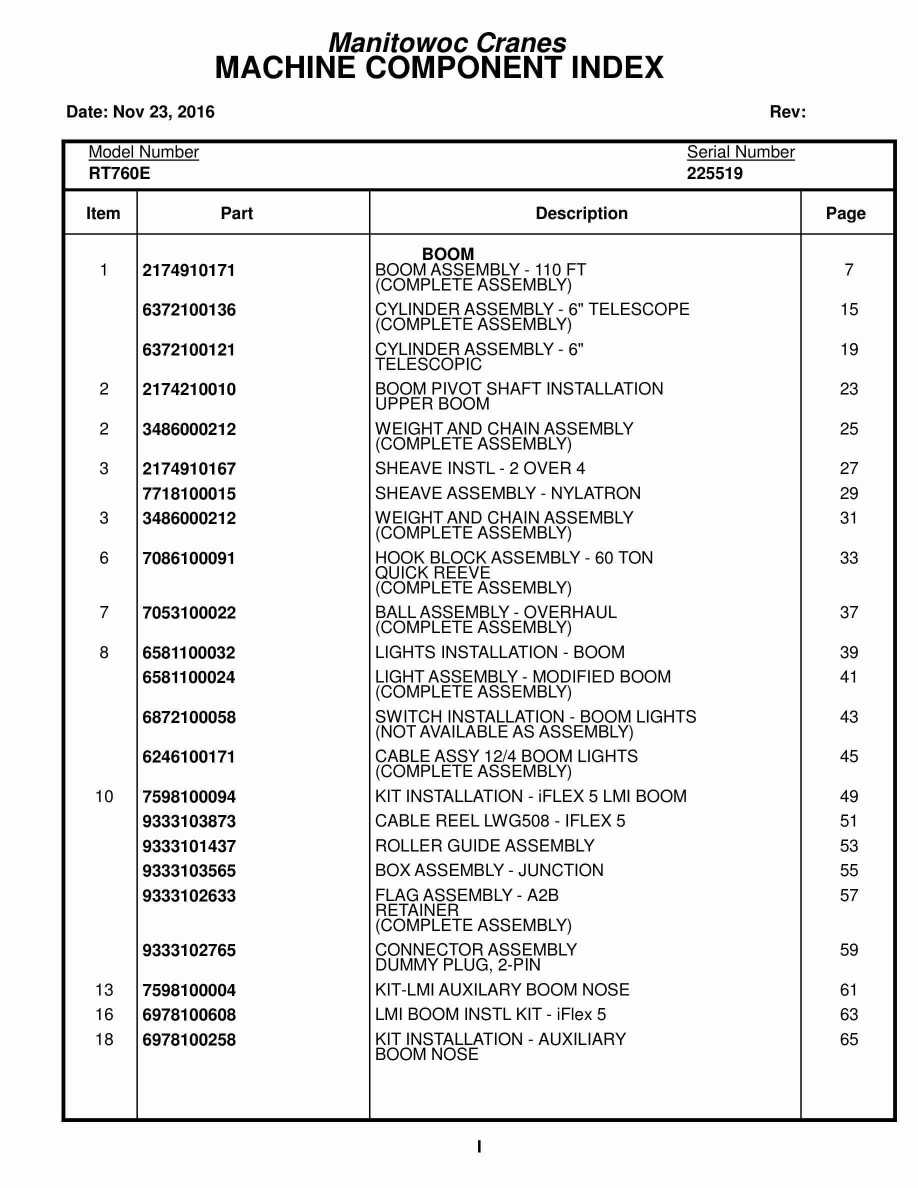 Manitowoc Cranes
MACHINE COMPONENT INDEX

Date: Nov 23, 2016

Rev:

Model Number
RT760E

Serial Number
225519

| Item | Part | Description | Page |
|---|---|---|---|
| | | BOOM | |
| 1 | 2174910171 | BOOM ASSEMBLY - 110 FT (COMPLETE ASSEMBLY) | 7 |
| | 6372100136 | CYLINDER ASSEMBLY - 6" TELESCOPE (COMPLETE ASSEMBLY) | 15 |
| | 6372100121 | CYLINDER ASSEMBLY - 6" TELESCOPIC | 19 |
| 2 | 2174210010 | BOOM PIVOT SHAFT INSTALLATION UPPER BOOM | 23 |
| 2 | 3486000212 | WEIGHT AND CHAIN ASSEMBLY (COMPLETE ASSEMBLY) | 25 |
| 3 | 2174910167 | SHEAVE INSTL - 2 OVER 4 | 27 |
| | 7718100015 | SHEAVE ASSEMBLY - NYLATRON | 29 |
| 3 | 3486000212 | WEIGHT AND CHAIN ASSEMBLY (COMPLETE ASSEMBLY) | 31 |
| 6 | 7086100091 | HOOK BLOCK ASSEMBLY - 60 TON QUICK REEVE (COMPLETE ASSEMBLY) | 33 |
| 7 | 7053100022 | BALL ASSEMBLY - OVERHAUL (COMPLETE ASSEMBLY) | 37 |
| 8 | 6581100032 | LIGHTS INSTALLATION - BOOM | 39 |
| | 6581100024 | LIGHT ASSEMBLY - MODIFIED BOOM (COMPLETE ASSEMBLY) | 41 |
| | 6872100058 | SWITCH INSTALLATION - BOOM LIGHTS (NOT AVAILABLE AS ASSEMBLY) | 43 |
| | 6246100171 | CABLE ASSY 12/4 BOOM LIGHTS (COMPLETE ASSEMBLY) | 45 |
| 10 | 7598100094 | KIT INSTALLATION - iFLEX 5 LMI BOOM | 49 |
| | 9333103873 | CABLE REEL LWG508 - IFLEX 5 | 51 |
| | 9333101437 | ROLLER GUIDE ASSEMBLY | 53 |
| | 9333103565 | BOX ASSEMBLY - JUNCTION | 55 |
| | 9333102633 | FLAG ASSEMBLY - A2B RETAINER (COMPLETE ASSEMBLY) | 57 |
| | 9333102765 | CONNECTOR ASSEMBLY DUMMY PLUG, 2-PIN | 59 |
| 13 | 7598100004 | KIT-LMI AUXILARY BOOM NOSE | 61 |
| 16 | 6978100608 | LMI BOOM INSTL KIT - iFlex 5 | 63 |
| 18 | 6978100258 | KIT INSTALLATION - AUXILIARY BOOM NOSE | 65 |

I